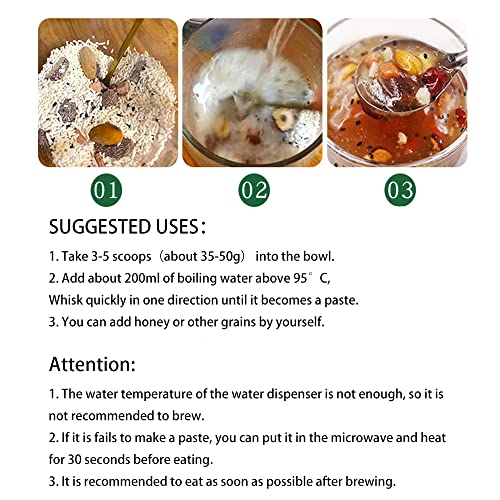 01

02

03

SUGGESTED USES：

1. Take 3-5 scoops（about 35-50g） into the bowl.
2. Add about 200ml of boiling water above 95° C,
Whisk quickly in one direction until it becomes a paste.
3. You can add honey or other grains by yourself.

Attention:

1. The water temperature of the water dispenser is not enough, so it is not recommended to brew.
2. If it is fails to make a paste, you can put it in the microwave and heat for 30 seconds before eating.
3. It is recommended to eat as soon as possible after brewing.